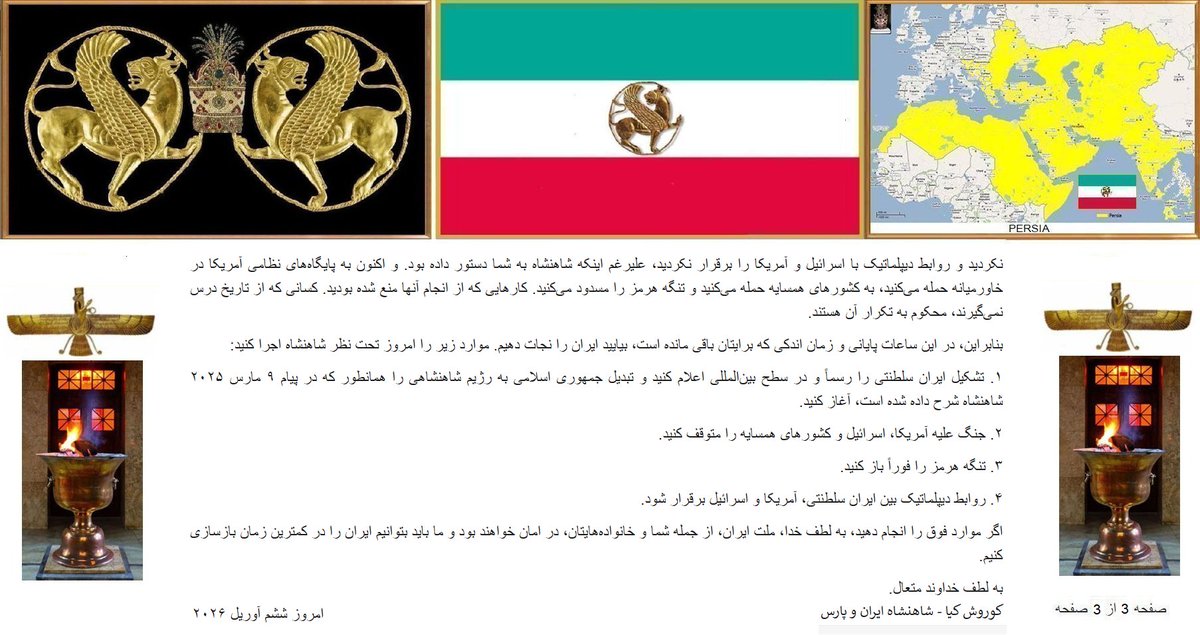 PERSIA

Persia

نکردید و روابط دیپلماتیک با اسرائیل و آمریکا را برقرار نکردید، علیرغم اینکه شاهنشاه به شما دستور داده بود. و اکنون به پایگاه‌های نظامی آمریکا در خاورمیانه حمله می‌کنید، به کشورهای همسایه حمله می‌کنید و تنگه هرمز را مسدود می‌کنید. کارهایی که از انجام آنها منع شده بودید. کسانی که از تاریخ درس نمی‌گیرند، محکوم به تکرار آن هستند.

بنابراین، در این ساعات پایانی و زمان اندکی که برایتان باقی مانده است، بیایید ایران را نجات دهیم. موارد زیر را امروز تحت نظر شاهنشاه اجرا کنید:

۱. تشکیل ایران سلطنتی را رسماً و در سطح بین‌المللی اعلام کنید و تبدیل جمهوری اسلامی به رژیم شاهنشاهی را همانطور که در پیام ۹ مارس ۲۰۲۵ شاهنشاه شرح داده شده است، آغاز کنید.

۲. جنگ علیه آمریکا، اسرائیل و کشورهای همسایه را متوقف کنید.

۳. تنگه هرمز را فوراً باز کنید.

۴. روابط دیپلماتیک بین ایران سلطنتی، آمریکا و اسرائیل برقرار شود.

اگر موارد فوق را انجام دهید، به لطف خدا، ملت ایران، از جمله شما و خانواده‌هایتان، در امان خواهند بود و ما باید بتوانیم ایران را در کمترین زمان بازسازی کنیم.

به لطف خداوند متعال.

کوروش کیا - شاهنشاه ایران و پارس

امروز ششم آوریل ۲۰۲۶

صفحه 3 از 3 صفحه